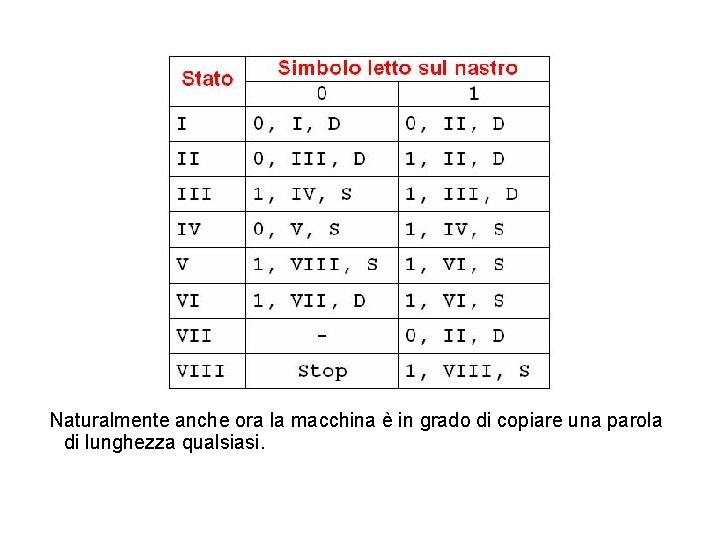 | Stato | Simbolo letto sul nastro | |
|---|---|---|
| | 0 | 1 |
| I | 0, I, D | 0, II, D |
| II | 0, III, D | 1, II, D |
| III | 1, IV, S | 1, III, D |
| IV | 0, V, S | 1, IV, S |
| V | 1, VIII, S | 1, VI, S |
| VI | 1, VII, D | 1, VI, S |
| VII | - | 0, II, D |
| VIII | Stop | 1, VIII, S |

Naturalmente anche ora la macchina è in grado di copiare una parola di lunghezza qualsiasi.